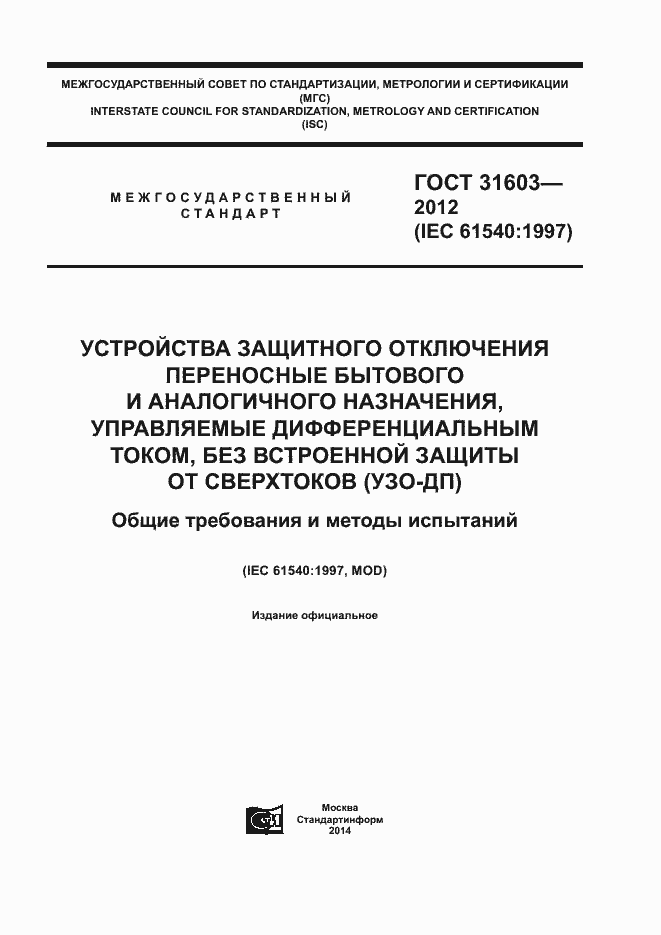 МЕЖГОСУДАРСТВЕННЫЙ СОВЕТ ПО СТАНДАРТИЗАЦИИ, МЕТРОЛОГИИ И СЕРТИФИКАЦИИ
(МГС)
INTERSTATE COUNCIL FOR STANDARDIZATION, METROLOGY AND CERTIFICATION
(ISC)

МЕЖГОСУДАРСТВЕННЫЙ СТАНДАРТ

ГОСТ 31603— 2012
(IEC 61540:1997)

УСТРОЙСТВА ЗАЩИТНОГО ОТКЛЮЧЕНИЯ ПЕРЕНОСНЫЕ БЫТОВОГО И АНАЛОГИЧНОГО НАЗНАЧЕНИЯ, УПРАВЛЯЕМЫЕ ДИФФЕРЕНЦИАЛЬНЫМ ТОКОМ, БЕЗ ВСТРОЕННОЙ ЗАЩИТЫ ОТ СВЕРХТОКОВ (УЗО-ДП)

Общие требования и методы испытаний

(IEC 61540:1997, MOD)

Издание официальное

Москва
Стандартинформ
2014